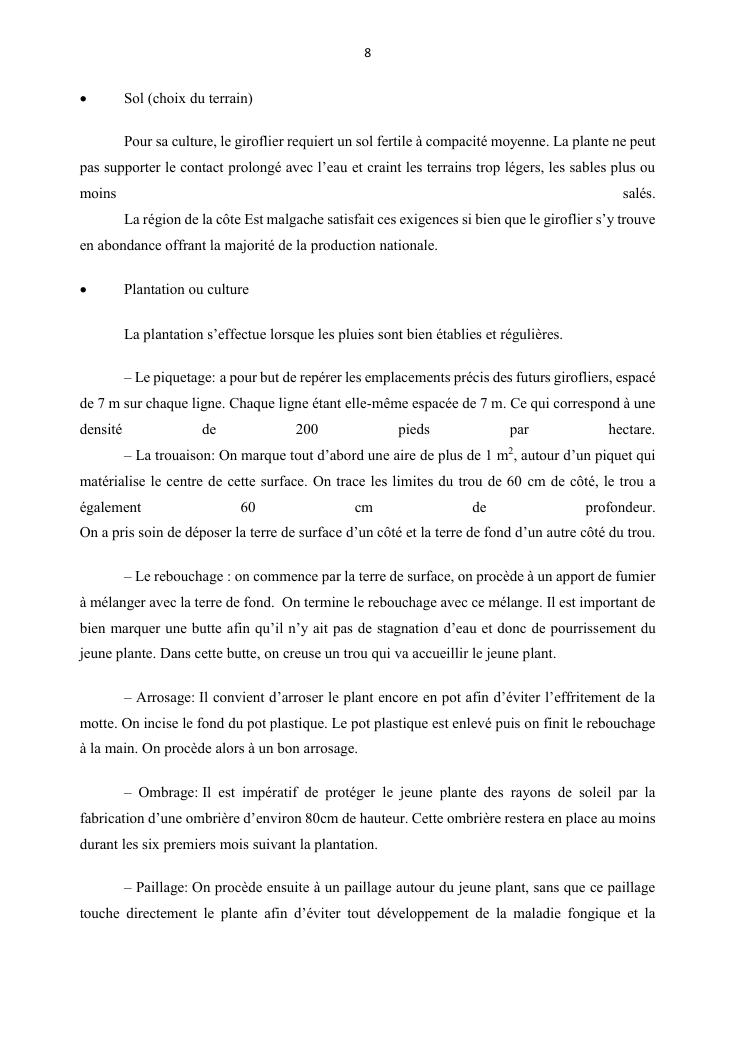 8

• Sol (choix du terrain)

Pour sa culture, le giroflier requiert un sol fertile à compacité moyenne. La plante ne peut pas supporter le contact prolongé avec l'eau et craint les terrains trop légers, les sables plus ou moins salés.

La région de la côte Est malgache satisfait ces exigences si bien que le giroflier s'y trouve en abondance offrant la majorité de la production nationale.

• Plantation ou culture

La plantation s'effectue lorsque les pluies sont bien établies et régulières.

– Le piquetage: a pour but de repérer les emplacements précis des futurs girofliers, espacé de 7 m sur chaque ligne. Chaque ligne étant elle-même espacée de 7 m. Ce qui correspond à une densité de 200 pieds par hectare.

– La trouaison: On marque tout d'abord une aire de plus de 1 $m^2$, autour d'un piquet qui matérialise le centre de cette surface. On trace les limites du trou de 60 cm de côté, le trou a également 60 cm de profondeur.

On a pris soin de déposer la terre de surface d'un côté et la terre de fond d'un autre côté du trou.

– Le rebouchage : on commence par la terre de surface, on procède à un apport de fumier à mélanger avec la terre de fond. On termine le rebouchage avec ce mélange. Il est important de bien marquer une butte afin qu'il n'y ait pas de stagnation d'eau et donc de pourrissement du jeune plante. Dans cette butte, on creuse un trou qui va accueillir le jeune plant.

– Arrosage: Il convient d'arroser le plant encore en pot afin d'éviter l'effritement de la motte. On incise le fond du pot plastique. Le pot plastique est enlevé puis on finit le rebouchage à la main. On procède alors à un bon arrosage.

– Ombrage: Il est impératif de protéger le jeune plante des rayons de soleil par la fabrication d'une ombrière d'environ 80cm de hauteur. Cette ombrière restera en place au moins durant les six premiers mois suivant la plantation.

– Paillage: On procède ensuite à un paillage autour du jeune plant, sans que ce paillage touche directement le plante afin d'éviter tout développement de la maladie fongique et la